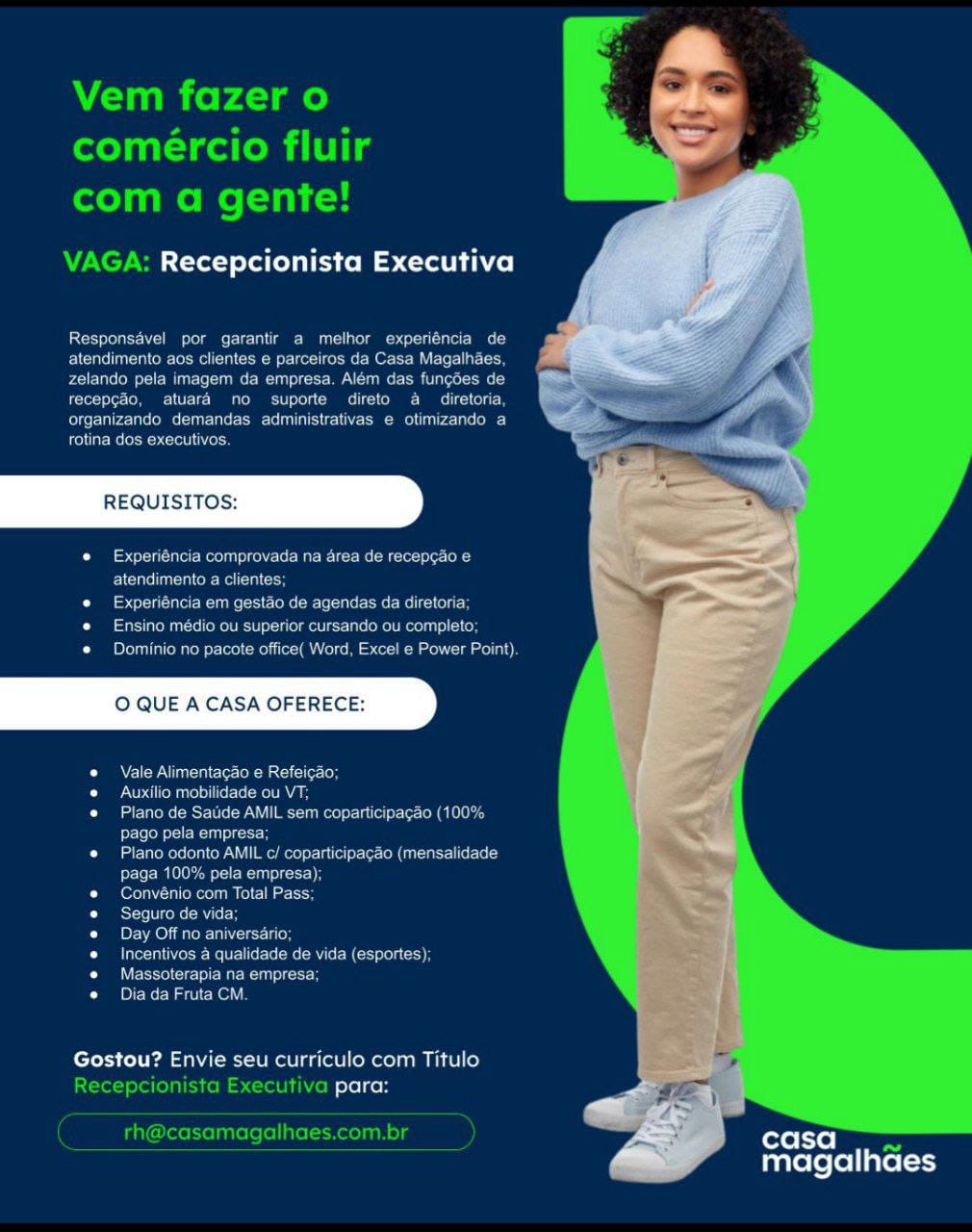 Vem fazer o comércio fluir com a gente!

VAGA: Recepcionista Executiva

Responsável por garantir a melhor experiência de atendimento aos clientes e parceiros da Casa Magalhães, zelando pela imagem da empresa. Além das funções de recepção, atuará no suporte direto à diretoria, organizando demandas administrativas e otimizando a rotina dos executivos.

REQUISITOS:

• Experiência comprovada na área de recepção e atendimento a clientes;
• Experiência em gestão de agendas da diretoria;
• Ensino médio ou superior cursando ou completo;
• Domínio no pacote office( Word, Excel e Power Point).

O QUE A CASA OFERECE:

• Vale Alimentação e Refeição;
• Auxílio mobilidade ou VT;
• Plano de Saúde AMIL sem coparticipação (100% pago pela empresa;
• Plano odonto AMIL c/ coparticipação (mensalidade paga 100% pela empresa);
• Convênio com Total Pass;
• Seguro de vida;
• Day Off no aniversário;
• Incentivos à qualidade de vida (esportes);
• Massoterapia na empresa;
• Dia da Fruta CM.

Gostou? Envie seu currículo com Título Recepcionista Executiva para:

rh@casamagalhaes.com.br

casa magalhães